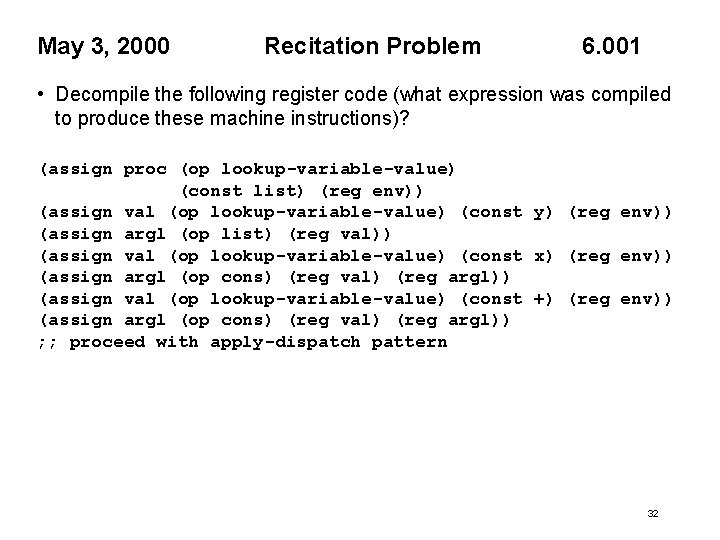 May 3, 2000 Recitation Problem 6.001

• Decompile the following register code (what expression was compiled to produce these machine instructions)?

(assign proc (op lookup-variable-value)
             (const list) (reg env))
(assign val (op lookup-variable-value) (const y) (reg env))
(assign argl (op list) (reg val))
(assign val (op lookup-variable-value) (const x) (reg env))
(assign argl (op cons) (reg val) (reg argl))
(assign val (op lookup-variable-value) (const +) (reg env))
(assign argl (op cons) (reg val) (reg argl))
;; proceed with apply-dispatch pattern

32